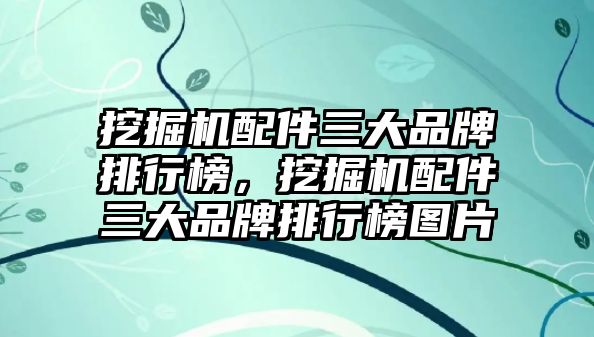 挖掘机配件三大品牌排行榜，挖掘机配件三大品牌排行榜图片